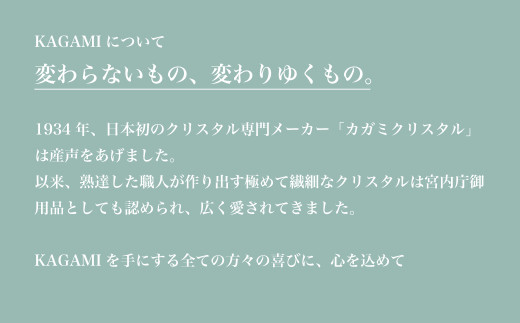 KAGAMI について

変わらないもの、変わりゆくもの。

1934 年、日本初のクリスタル専門メーカー「カガミクリスタル」は産声をあげました。
以来、熟達した職人が作り出す極めて繊細なクリスタルは宮内庁御用品としても認められ、広く愛されてきました。

KAGAMI を手にする全ての方々の喜びに、心を込めて